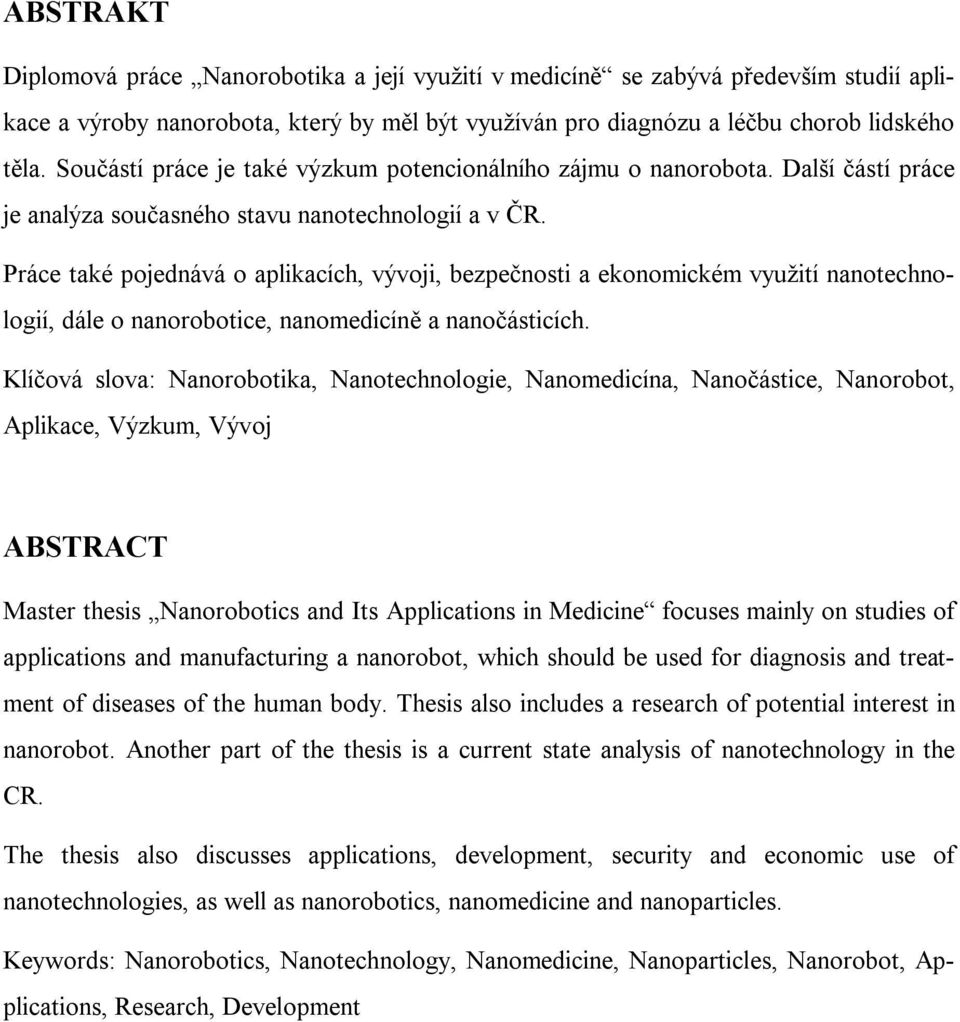 ABSTRAKT

Diplomová práce „Nanorobotika a její využití v medicíně“ se zabývá především studií aplikace a výroby nanorobota, který by měl být využíván pro diagnózu a léčbu chorob lidského těla. Součástí práce je také výzkum potencionálního zájmu o nanorobota. Další částí práce je analýza současného stavu nanotechnologií a v ČR.

Práce také pojednává o aplikacích, vývoji, bezpečnosti a ekonomickém využití nanotechnologií, dále o nanorobotice, nanomedicíně a nanočásticích.

Klíčová slova: Nanorobotika, Nanotechnologie, Nanomedicína, Nanočástice, Nanorobot, Aplikace, Výzkum, Vývoj

ABSTRACT

Master thesis „Nanorobotics and Its Applications in Medicine“ focuses mainly on studies of applications and manufacturing a nanorobot, which should be used for diagnosis and treatment of diseases of the human body. Thesis also includes a research of potential interest in nanorobot. Another part of the thesis is a current state analysis of nanotechnology in the CR.

The thesis also discusses applications, development, security and economic use of nanotechnologies, as well as nanorobotics, nanomedicine and nanoparticles.

Keywords: Nanorobotics, Nanotechnology, Nanomedicine, Nanoparticles, Nanorobot, Applications, Research, Development